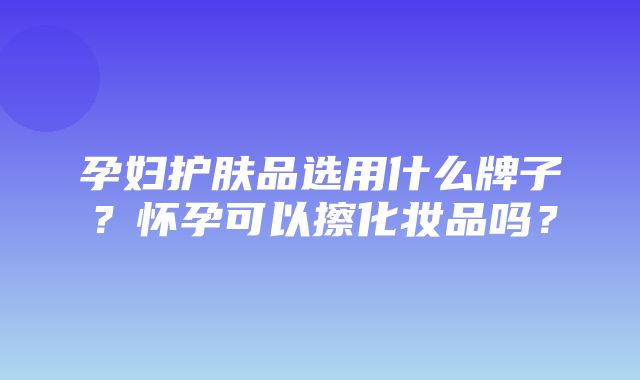 孕妇护肤品选用什么牌子？怀孕可以擦化妆品吗？